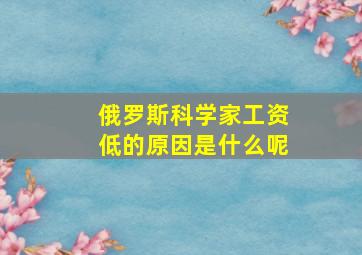 俄罗斯科学家工资低的原因是什么呢